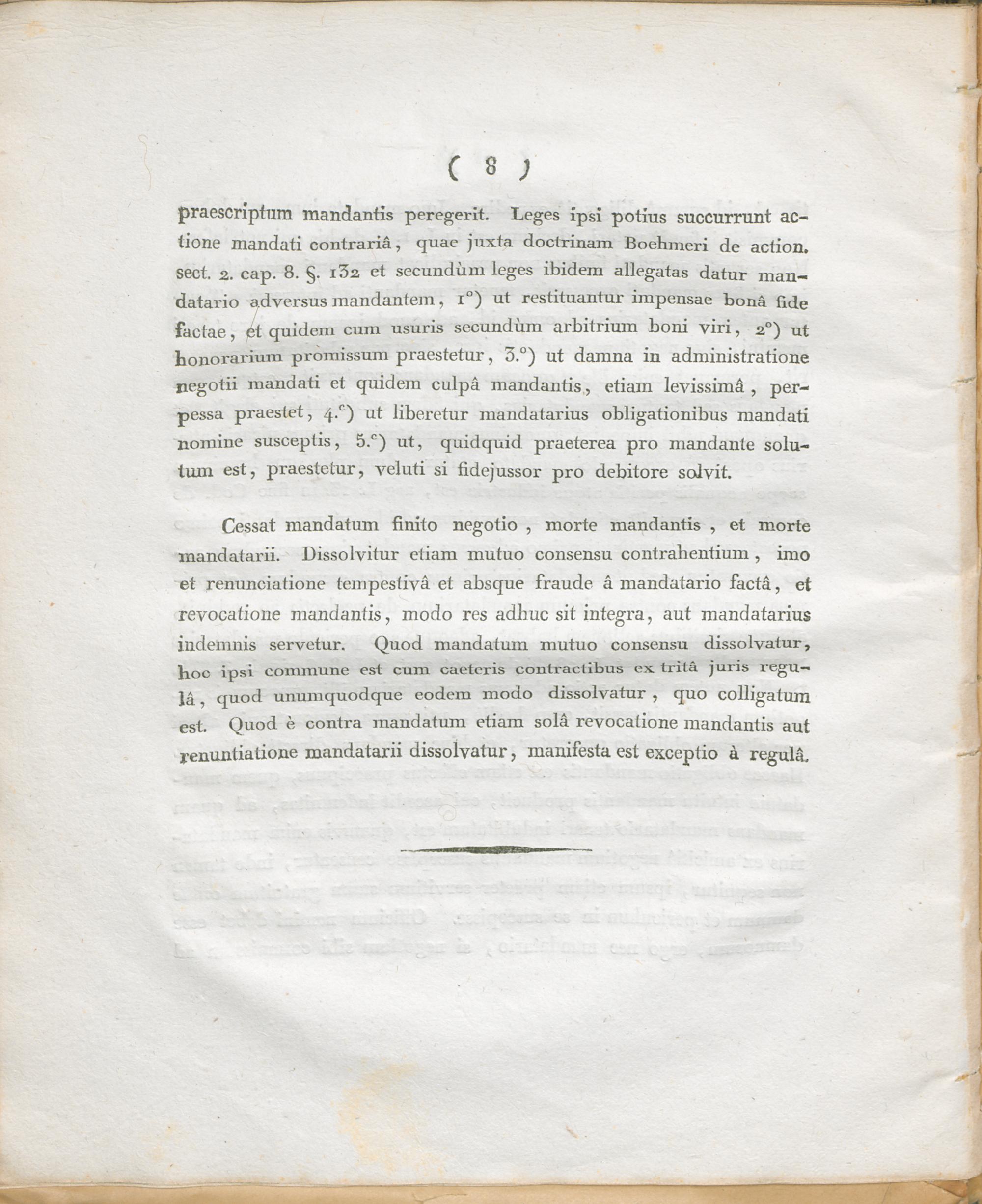 ( 8 )

praescriptum mandantis peregerit. Leges ipsi potius succurrunt actione mandati contrariâ, quae juxta doctrinam Boehmeri de action. sect. 2. cap. 8. §. 132 et secundùm leges ibidem allegatas datur mandatario adversus mandantem, 1°) ut restituantur impensae bonâ fide factae, et quidem cum usuris secundùm arbitrium boni viri, 2°) ut honorarium promissum praestetur, 3.°) ut damna in administratione negotii mandati et quidem culpâ mandantis, etiam levissimâ, perpessa praestet, 4.°) ut liberetur mandatarius obligationibus mandati nomine susceptis, 5.°) ut, quidquid praeterea pro mandante solutum est, praestetur, veluti si fidejussor pro debitore solvit.

Cessat mandatum finito negotio, morte mandantis, et morte mandatarii. Dissolvitur etiam mutuo consensu contrahentium, imo et renunciatione tempestivâ et absque fraude â mandatario factâ, et revocatione mandantis, modo res adhuc sit integra, aut mandatarius indemnis servetur. Quod mandatum mutuo consensu dissolvatur, hoc ipsi commune est cum caeteris contractibus ex tritâ juris regulâ, quod unumquodque eodem modo dissolvatur, quo colligatum est. Quod è contra mandatum etiam solâ revocatione mandantis aut renuntiatione mandatarii dissolvatur, manifesta est exceptio à regulâ.